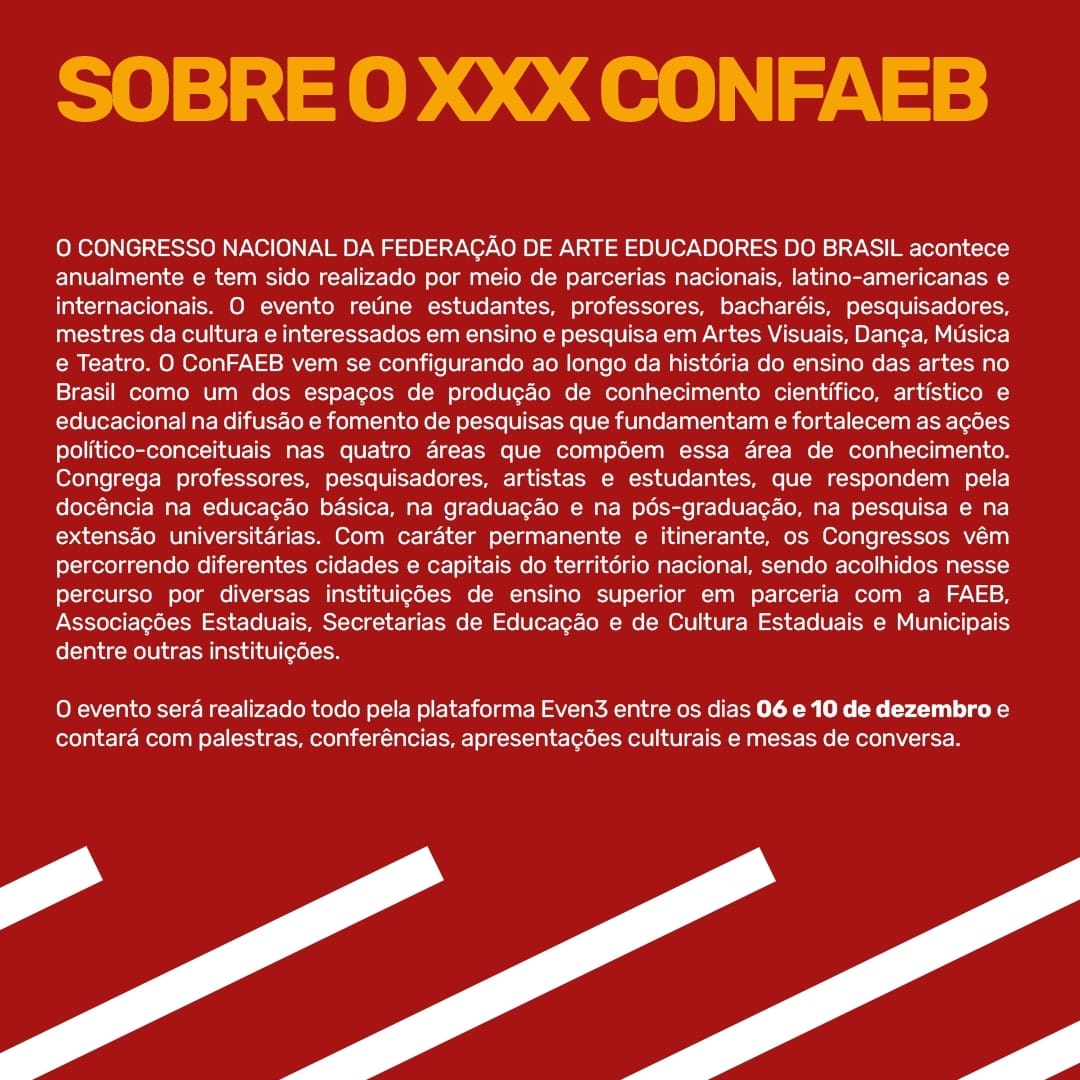 SOBRE O XXX CONFAEB

O CONGRESSO NACIONAL DA FEDERAÇÃO DE ARTE EDUCADORES DO BRASIL acontece anualmente e tem sido realizado por meio de parcerias nacionais, latino-americanas e internacionais. O evento reúne estudantes, professores, bacharéis, pesquisadores, mestres da cultura e interessados em ensino e pesquisa em Artes Visuais, Dança, Música e Teatro. O ConFAEB vem se configurando ao longo da história do ensino das artes no Brasil como um dos espaços de produção de conhecimento científico, artístico e educacional na difusão e fomento de pesquisas que fundamentam e fortalecem as ações político-conceituais nas quatro áreas que compõem essa área de conhecimento. Congrega professores, pesquisadores, artistas e estudantes, que respondem pela docência na educação básica, na graduação e na pós-graduação, na pesquisa e na extensão universitárias. Com caráter permanente e itinerante, os Congressos vêm percorrendo diferentes cidades e capitais do território nacional, sendo acolhidos nesse percurso por diversas instituições de ensino superior em parceria com a FAEB, Associações Estaduais, Secretarias de Educação e de Cultura Estaduais e Municipais dentre outras instituições.

O evento será realizado todo pela plataforma Even3 entre os dias 06 e 10 de dezembro e contará com palestras, conferências, apresentações culturais e mesas de conversa.